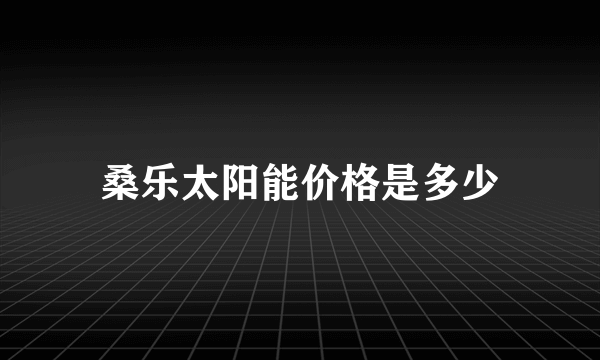 桑乐太阳能价格是多少